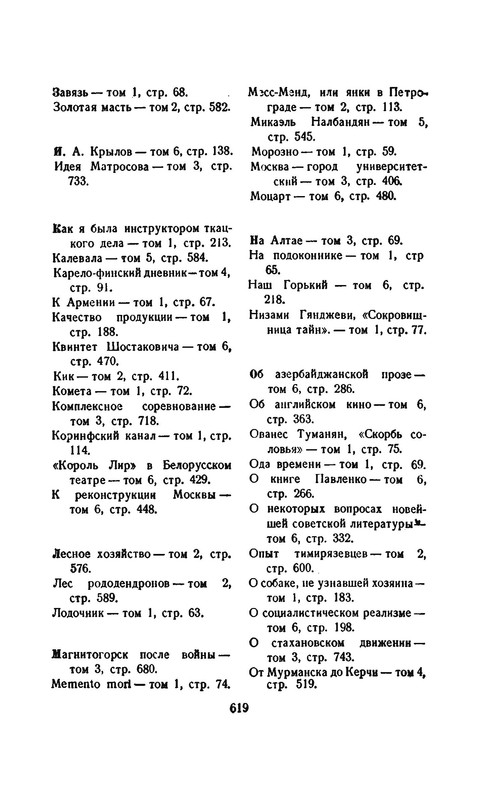 Завязь — том 1, стр. 68.
Золотая масть — том 2, стр. 582.

И. А. Крылов — том 6, стр. 138.
Идея Матросова — том 3, стр. 733.

Как я была инструктором ткацкого дела — том 1, стр. 213.
Калевала — том 5, стр. 584.
Карело-финский дневник — том 4, стр. 91.
К Армении — том 1, стр. 67.
Качество продукции — том 1, стр. 188.
Квинтет Шостаковича — том 6, стр. 470.
Кик — том 2, стр. 411.
Комета — том 1, стр. 72.
Комплексное соревнование — том 3, стр. 718.
Коринфский канал — том 1, стр. 114.
«Король Лир» в Белорусском театре — том 6, стр. 429.
К реконструкции Москвы — том 6, стр. 448.

Лесное хозяйство — том 2, стр. 576.
Лес рододендронов — том 2, стр. 589.
Лодочник — том 1, стр. 63.

Магнитогорск после войны — том 3, стр. 680.
Memento mori — том 1, стр. 74.

Мэсс-Менд, или янки в Петрограде — том 2, стр. 113.
Микаэль Налбандян — том 5, стр. 545.
Морозно — том 1, стр. 59.
Москва — город университетский — том 3, стр. 406.
Моцарт — том 6, стр. 480.

На Алтае — том 3, стр. 69.
На подоконнике — том 1, стр 65.
Наш Горький — том 6, стр. 218.
Низами Гянджеви, «Сокровищница тайн». — том 1, стр. 77.

Об азербайджанской прозе — том 6, стр. 286.
Об английском кино — том 6, стр. 363.
Ованес Туманян, «Скорбь соловья» — том 1, стр. 75.
Ода времени — том 1, стр. 69.
О книге Павленко — том 6, стр. 266.
О некоторых вопросах новейшей советской литературы — том 6, стр. 332.
Опыт тимирязевцев — том 2, стр. 600.
О собаке, не узнавшей хозяина — том 1, стр. 183.
О социалистическом реализме — том 6, стр. 198.
О стахановском движении — том 3, стр. 743.
От Мурманска до Керчи — том 4, стр. 519.

619